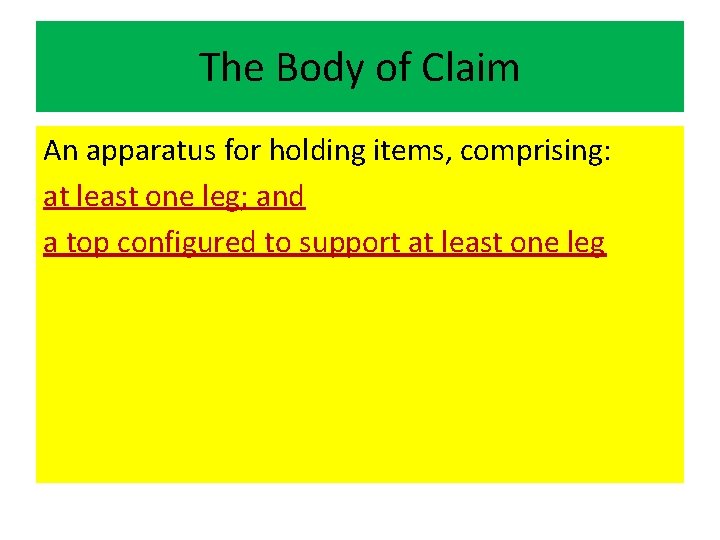 The Body of Claim

An apparatus for holding items, comprising:

at least one leg; and

a top configured to support at least one leg